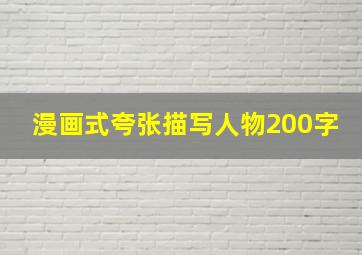 漫画式夸张描写人物200字